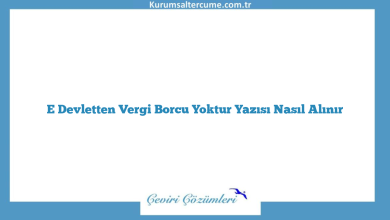 Kurumsaltercume.com.tr

E Devletten Vergi Borcu Yoktur Yazısı Nasıl Alınır

Çeviri Çözümleri